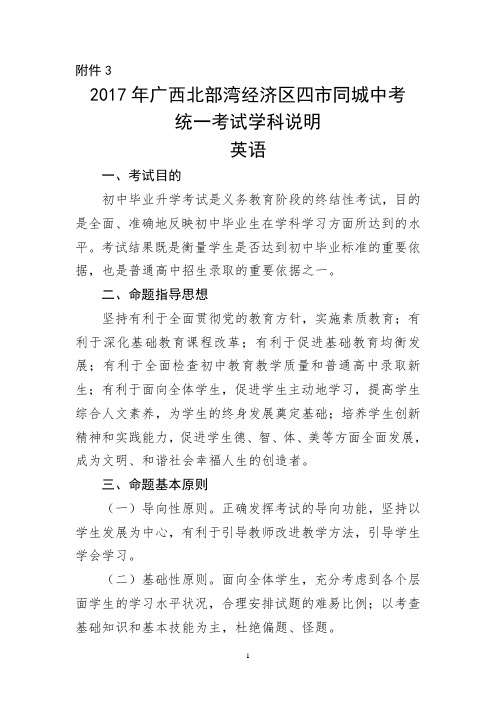 附件 3

2017 年广西北部湾经济区四市同城中考
统一考试学科说明
英语

一、考试目的

初中毕业升学考试是义务教育阶段的终结性考试，目的是全面、准确地反映初中毕业生在学科学习方面所达到的水平。考试结果既是衡量学生是否达到初中毕业标准的重要依据，也是普通高中招生录取的重要依据之一。

二、命题指导思想

坚持有利于全面贯彻党的教育方针，实施素质教育；有利于深化基础教育课程改革；有利于促进基础教育均衡发展；有利于全面检查初中教育教学质量和普通高中录取新生；有利于面向全体学生，促进学生主动地学习，提高学生综合人文素养，为学生的终身发展奠定基础；培养学生创新精神和实践能力，促进学生德、智、体、美等方面全面发展，成为文明、和谐社会幸福人生的创造者。

三、命题基本原则

（一）导向性原则。正确发挥考试的导向功能，坚持以学生发展为中心，有利于引导教师改进教学方法，引导学生学会学习。

（二）基础性原则。面向全体学生，充分考虑到各个层面学生的学习水平状况，合理安排试题的难易比例；以考查基础知识和基本技能为主，杜绝偏题、怪题。

1